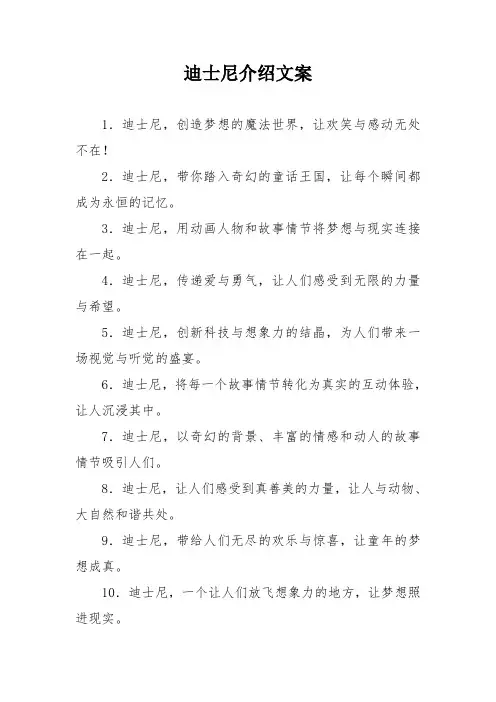 迪士尼介绍文案

1. 迪士尼，创造梦想的魔法世界，让欢笑与感动无处不在！

2. 迪士尼，带你踏入奇幻的童话王国，让每个瞬间都成为永恒的记忆。

3. 迪士尼，用动画人物和故事情节将梦想与现实连接在一起。

4. 迪士尼，传递爱与勇气，让人们感受到无限的力量与希望。

5. 迪士尼，创新科技与想象力的结晶，为人们带来一场视觉与听觉的盛宴。

6. 迪士尼，将每一个故事情节转化为真实的互动体验，让人沉浸其中。

7. 迪士尼，以奇幻的背景、丰富的情感和动人的故事情节吸引人们。

8. 迪士尼，让人们感受到真善美的力量，让人与动物、大自然和谐共处。

9. 迪士尼，带给人们无尽的欢乐与惊喜，让童年的梦想成真。

10. 迪士尼，一个让人们放飞想象力的地方，让梦想照进现实。